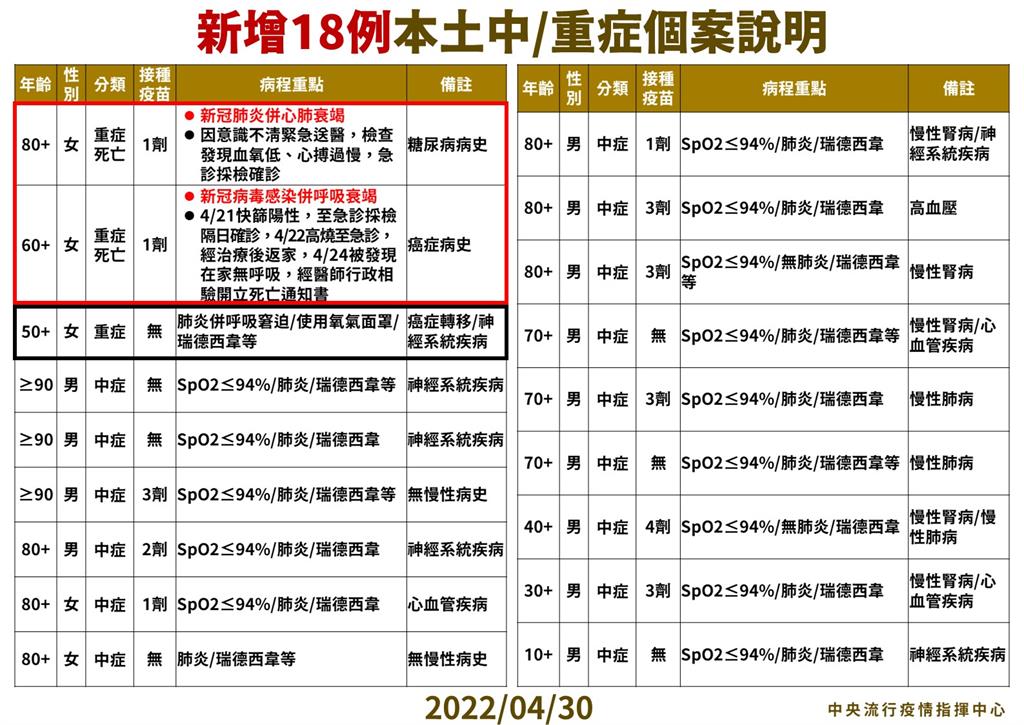 新增18例本土中/重症個案說明

| 年齡 | 性別 | 分類 | 接種疫苗 | 病程重點 | 備註 |
|---|---|---|---|---|---|
| 80+ | 女 | 重症死亡 | 1劑 | • 新冠肺炎併心肺衰竭 • 因意識不清緊急送醫，檢查發現血氧低、心搏過慢，急診採檢確診 | 糖尿病病史 |
| 60+ | 女 | 重症死亡 | 1劑 | • 新冠病毒感染併呼吸衰竭 • 4/21快篩陽性，至急診採檢隔日確診，4/22高燒至急診，經治療後返家，4/24被發現在家無呼吸，經醫師行政相驗開立死亡通知書 | 癌症病史 |
| 50+ | 女 | 重症 | 無 | 肺炎併呼吸窘迫/使用氧氣面罩/瑞德西韋等 | 癌症轉移/神經系統疾病 |
| ≥90 | 男 | 中症 | 無 | SpO2≤94%/肺炎/瑞德西韋等 | 神經系統疾病 |
| ≥90 | 男 | 中症 | 無 | SpO2≤94%/肺炎/瑞德西韋 | 神經系統疾病 |
| ≥90 | 男 | 中症 | 3劑 | SpO2≤94%/肺炎/瑞德西韋等 | 無慢性病史 |
| 80+ | 男 | 中症 | 2劑 | SpO2≤94%/肺炎/瑞德西韋 | 神經系統疾病 |
| 80+ | 女 | 中症 | 1劑 | SpO2≤94%/肺炎/瑞德西韋 | 心血管疾病 |
| 80+ | 女 | 中症 | 無 | 肺炎/瑞德西韋等 | 無慢性病史 |

| 年齡 | 性別 | 分類 | 接種疫苗 | 病程重點 | 備註 |
|---|---|---|---|---|---|
| 80+ | 男 | 中症 | 1劑 | SpO2≤94%/肺炎/瑞德西韋 | 慢性腎病/神經系統疾病 |
| 80+ | 男 | 中症 | 3劑 | SpO2≤94%/肺炎/瑞德西韋 | 高血壓 |
| 80+ | 男 | 中症 | 3劑 | SpO2≤94%/無肺炎/瑞德西韋等 | 慢性腎病 |
| 70+ | 男 | 中症 | 無 | SpO2≤94%/肺炎/瑞德西韋等 | 慢性腎病/心血管疾病 |
| 70+ | 男 | 中症 | 3劑 | SpO2≤94%/肺炎/瑞德西韋 | 慢性肺病 |
| 70+ | 男 | 中症 | 無 | SpO2≤94%/肺炎/瑞德西韋等 | 慢性肺病 |
| 40+ | 男 | 中症 | 4劑 | SpO2≤94%/無肺炎/瑞德西韋 | 慢性腎病/慢性肺病 |
| 30+ | 男 | 中症 | 3劑 | SpO2≤94%/肺炎/瑞德西韋 | 慢性腎病/心血管疾病 |
| 10+ | 男 | 中症 | 無 | SpO2≤94%/肺炎/瑞德西韋 | 神經系統疾病 |

2022/04/30

中央流行疫情指揮中心